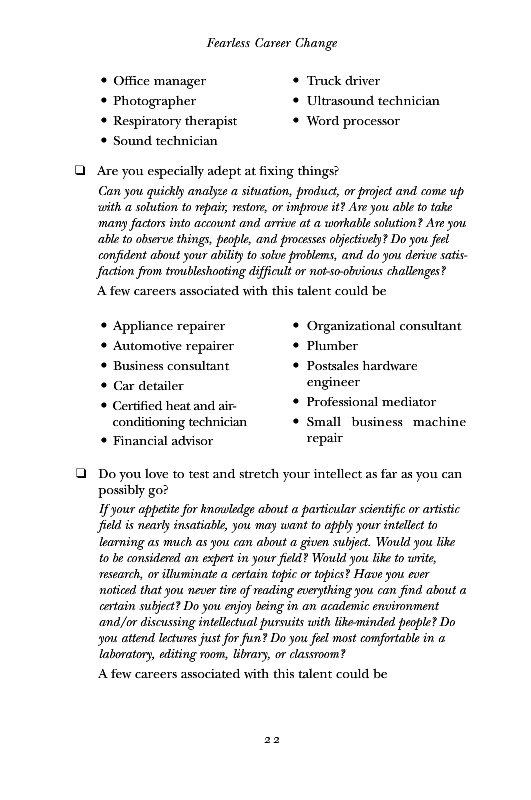 Fearless Career Change

• Office manager
• Photographer
• Respiratory therapist
• Sound technician

• Truck driver
• Ultrasound technician
• Word processor

❑ Are you especially adept at fixing things?

Can you quickly analyze a situation, product, or project and come up with a solution to repair, restore, or improve it? Are you able to take many factors into account and arrive at a workable solution? Are you able to observe things, people, and processes objectively? Do you feel confident about your ability to solve problems, and do you derive satisfaction from troubleshooting difficult or not-so-obvious challenges?

A few careers associated with this talent could be

• Appliance repairer
• Automotive repairer
• Business consultant
• Car detailer
• Certified heat and air-conditioning technician
• Financial advisor

• Organizational consultant
• Plumber
• Postsales hardware engineer
• Professional mediator
• Small business machine repair

❑ Do you love to test and stretch your intellect as far as you can possibly go?

If your appetite for knowledge about a particular scientific or artistic field is nearly insatiable, you may want to apply your intellect to learning as much as you can about a given subject. Would you like to be considered an expert in your field? Would you like to write, research, or illuminate a certain topic or topics? Have you ever noticed that you never tire of reading everything you can find about a certain subject? Do you enjoy being in an academic environment and/or discussing intellectual pursuits with like-minded people? Do you attend lectures just for fun? Do you feel most comfortable in a laboratory, editing room, library, or classroom?

A few careers associated with this talent could be

22